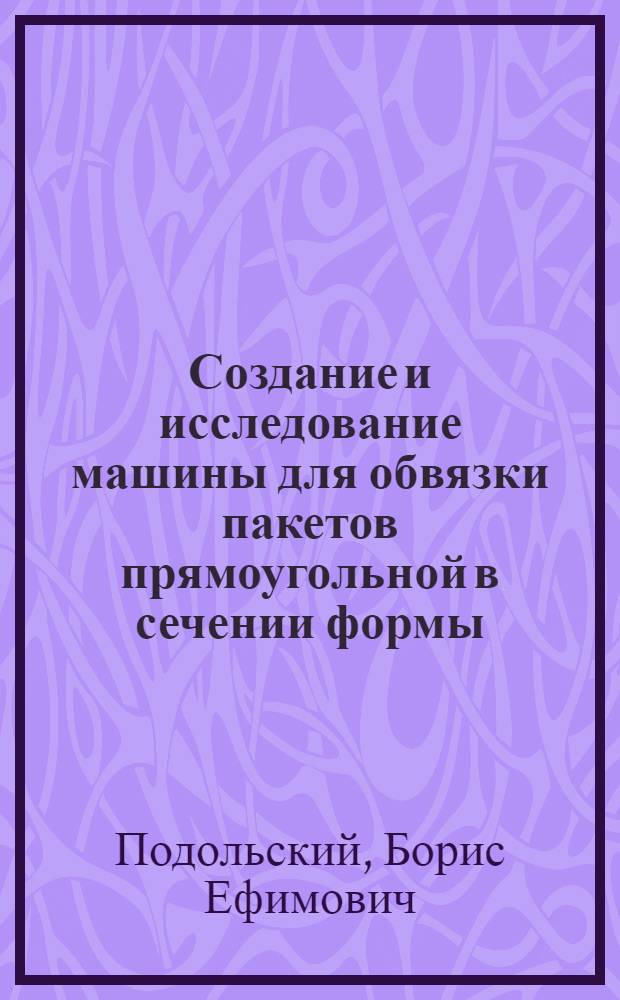 Создание и исследование машины для обвязки пакетов прямоугольной в сечении формы

Подольский, Борис Ефимович